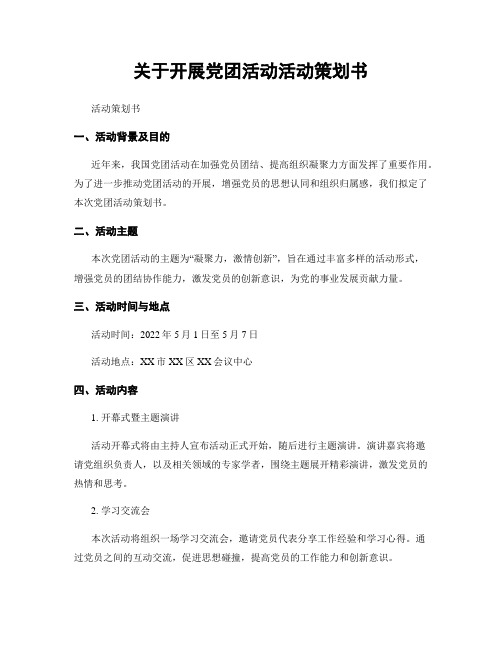 关于开展党团活动活动策划书

活动策划书

一、活动背景及目的

近年来，我国党团活动在加强党员团结、提高组织凝聚力方面发挥了重要作用。为了进一步推动党团活动的开展，增强党员的思想认同和组织归属感，我们拟定了本次党团活动策划书。

二、活动主题

本次党团活动的主题为“凝聚力，激情创新”，旨在通过丰富多样的活动形式，增强党员的团结协作能力，激发党员的创新意识，为党的事业发展贡献力量。

三、活动时间与地点

活动时间：2022 年 5 月 1 日至 5 月 7 日

活动地点：XX 市 XX 区 XX 会议中心

四、活动内容

1. 开幕式暨主题演讲

活动开幕式将由主持人宣布活动正式开始，随后进行主题演讲。演讲嘉宾将邀请党组织负责人，以及相关领域的专家学者，围绕主题展开精彩演讲，激发党员的热情和思考。

2. 学习交流会

本次活动将组织一场学习交流会，邀请党员代表分享工作经验和学习心得。通过党员之间的互动交流，促进思想碰撞，提高党员的工作能力和创新意识。